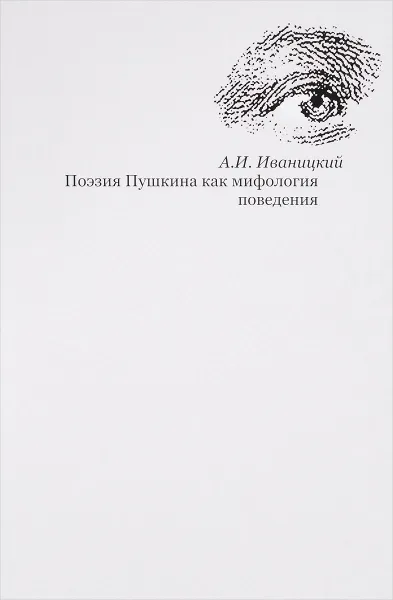 А.И. Иваницкий

Поэзия Пушкина как мифология поведения